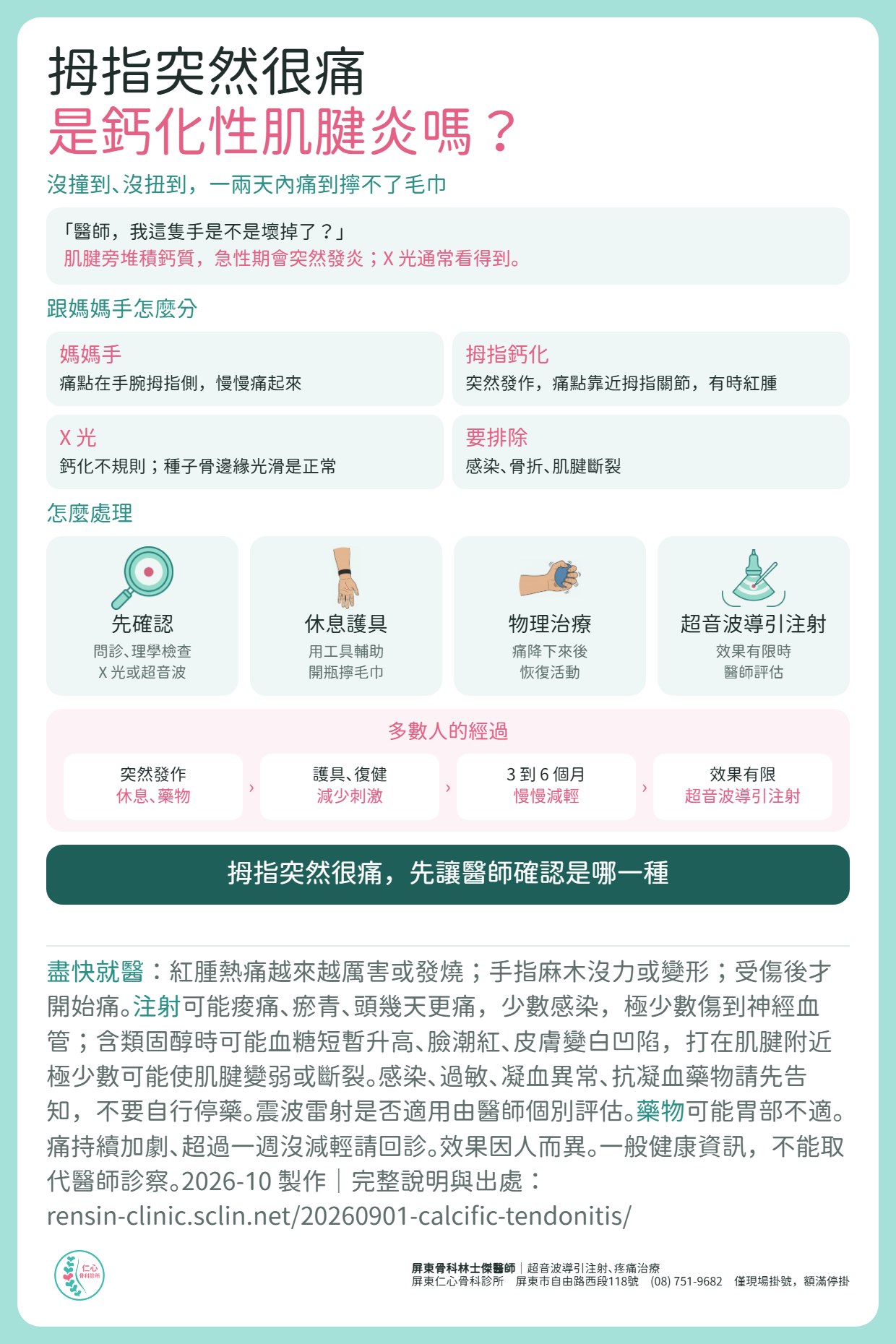 拇指突然很痛
是鈣化性肌腱炎嗎？

沒撞到、沒扭到，一兩天內痛到擰不了毛巾

「醫師，我這隻手是不是壞掉了？」
肌腱旁堆積鈣質，急性期會突然發炎；X光通常看得到。

跟媽媽手怎麼分

媽媽手
痛點在手腕拇指側，慢慢痛起來

拇指鈣化
突然發作，痛點靠近拇指關節，有時紅腫

X光
鈣化不規則；種子骨邊緣光滑是正常

要排除
感染、骨折、肌腱斷裂

怎麼處理

先確認
問診、理學檢查
X光或超音波

休息護具
用工具輔助
開瓶擰毛巾

物理治療
痛降下來後
恢復活動

超音波導引注射
效果有限時
醫師評估

多數人的經過

突然發作
休息、藥物
›
護具、復健
減少刺激
›
3到6個月
慢慢減輕
›
效果有限
超音波導引注射

拇指突然很痛，先讓醫師確認是哪一種

盡快就醫：紅腫熱痛越來越厲害或發燒；手指麻木沒力或變形；受傷後才開始痛。注射可能痠痛、瘀青、頭幾天更痛，少數感染，極少數傷到神經血管；含類固醇時可能血糖短暫升高、臉潮紅、皮膚變白凹陷，打在肌腱附近極少數可能使肌腱變弱或斷裂。感染、過敏、凝血異常、抗凝血藥物請先告知，不要自行停藥。震波雷射是否適用由醫師個別評估。藥物可能胃部不適。痛持續加劇、超過一週沒減輕請回診。效果因人而異。一般健康資訊，不能取代醫師診察。2026-10製作｜完整說明與出處：rensin-clinic.sclin.net/20260901-calcific-tendonitis/

仁心
骨科診所

屏東骨科林士傑醫師｜超音波導引注射、疼痛治療
屏東仁心骨科診所 屏東市自由路西段118號 (08) 751-9682 僅現場掛號，額滿停掛